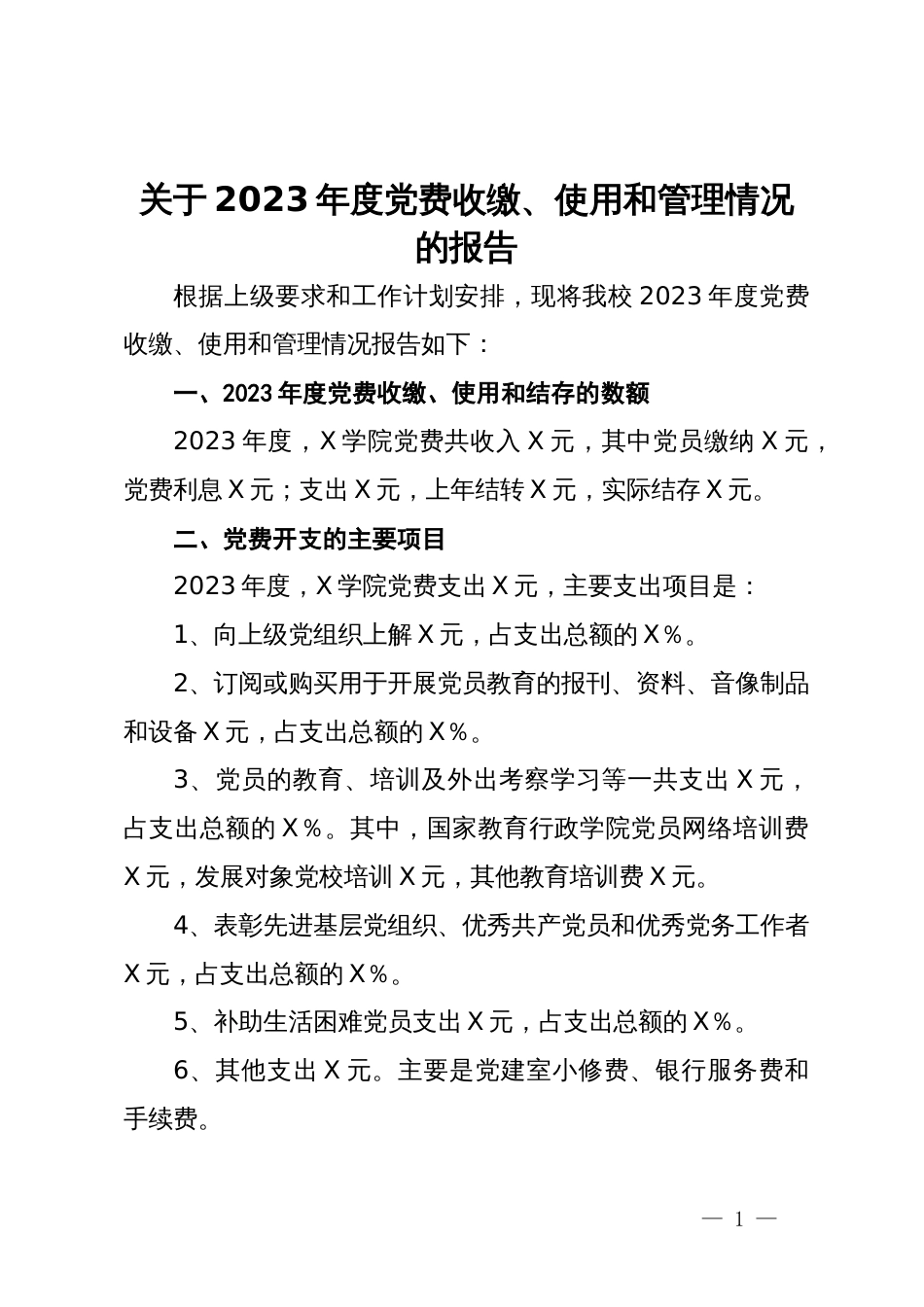 关于2023年度党费收缴、使用和管理情况的报告

根据上级要求和工作计划安排，现将我校2023年度党费收缴、使用和管理情况报告如下：

一、2023年度党费收缴、使用和结存的数额

2023年度，X学院党费共收入X元，其中党员缴纳X元，党费利息X元；支出X元，上年结转X元，实际结存X元。

二、党费开支的主要项目

2023年度，X学院党费支出X元，主要支出项目是：

1、向上级党组织上解X元，占支出总额的X%。

2、订阅或购买用于开展党员教育的报刊、资料、音像制品和设备X元，占支出总额的X%。

3、党员的教育、培训及外出考察学习等一共支出X元，占支出总额的X%。其中，国家教育行政学院党员网络培训费X元，发展对象党校培训X元，其他教育培训费X元。

4、表彰先进基层党组织、优秀共产党员和优秀党务工作者X元，占支出总额的X%。

5、补助生活困难党员支出X元，占支出总额的X%。

6、其他支出X元。主要是党建室小修费、银行服务费和手续费。

— 1 —